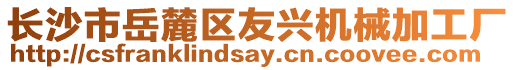 长沙市岳麓区友兴机械加工厂
http://csfranklindsay.cn.coovee.com